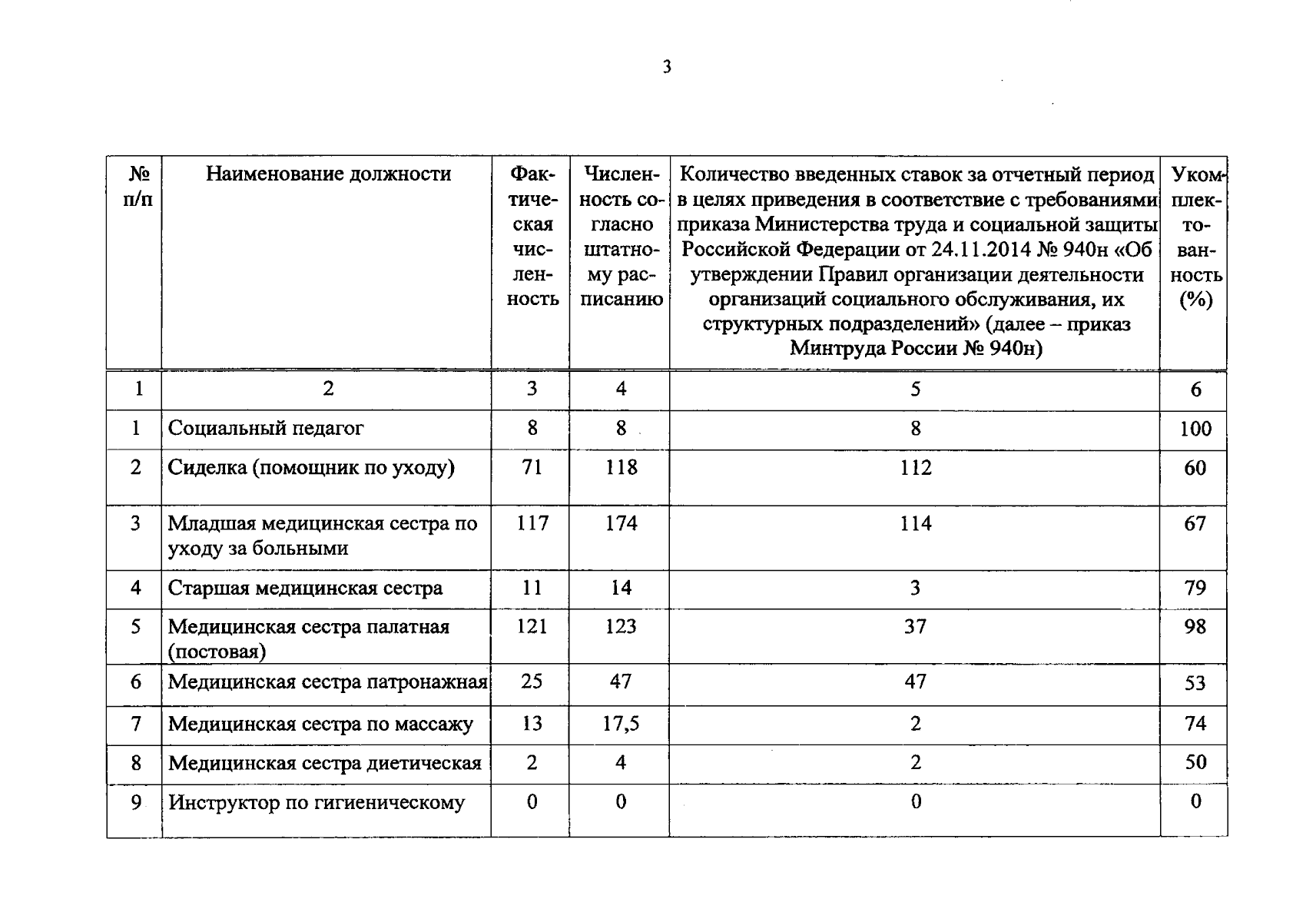 3

| № п/п | Наименование должности | Фактическая численность | Численность согласно штатному расписанию | Количество введенных ставок за отчетный период в целях приведения в соответствие с требованиями приказа Министерства труда и социальной защиты Российской Федерации от 24.11.2014 № 940н «Об утверждении Правил организации деятельности организаций социального обслуживания, их структурных подразделений» (далее – приказ Минтруда России № 940н) | Укомплектованность (%) |
|---|---|---|---|---|---|
| 1 | 2 | 3 | 4 | 5 | 6 |
| 1 | Социальный педагог | 8 | 8 | 8 | 100 |
| 2 | Сиделка (помощник по уходу) | 71 | 118 | 112 | 60 |
| 3 | Младшая медицинская сестра по уходу за больными | 117 | 174 | 114 | 67 |
| 4 | Старшая медицинская сестра | 11 | 14 | 3 | 79 |
| 5 | Медицинская сестра палатная (постовая) | 121 | 123 | 37 | 98 |
| 6 | Медицинская сестра патронажная | 25 | 47 | 47 | 53 |
| 7 | Медицинская сестра по массажу | 13 | 17,5 | 2 | 74 |
| 8 | Медицинская сестра диетическая | 2 | 4 | 2 | 50 |
| 9 | Инструктор по гигиеническому | 0 | 0 | 0 | 0 |